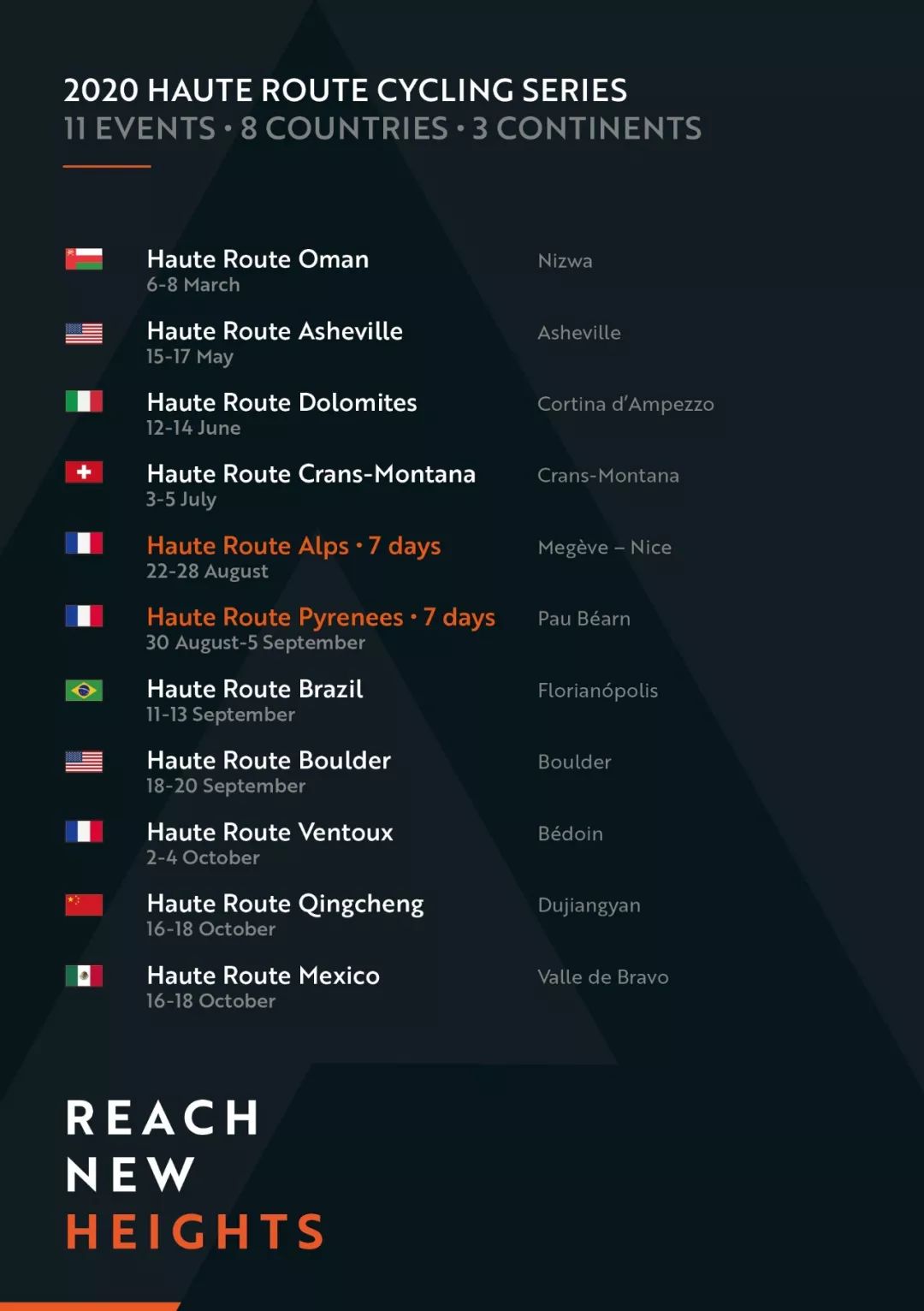 2020 HAUTE ROUTE CYCLING SERIES
11 EVENTS • 8 COUNTRIES • 3 CONTINENTS

Haute Route Oman
6-8 March
Nizwa

Haute Route Asheville
15-17 May
Asheville

Haute Route Dolomites
12-14 June
Cortina d'Ampezzo

Haute Route Crans-Montana
3-5 July
Crans-Montana

Haute Route Alps • 7 days
22-28 August
Megève – Nice

Haute Route Pyrenees • 7 days
30 August-5 September
Pau Béarn

Haute Route Brazil
11-13 September
Florianópolis

Haute Route Boulder
18-20 September
Boulder

Haute Route Ventoux
2-4 October
Bédoin

Haute Route Qingcheng
16-18 October
Dujiangyan

Haute Route Mexico
16-18 October
Valle de Bravo

REACH
NEW
HEIGHTS